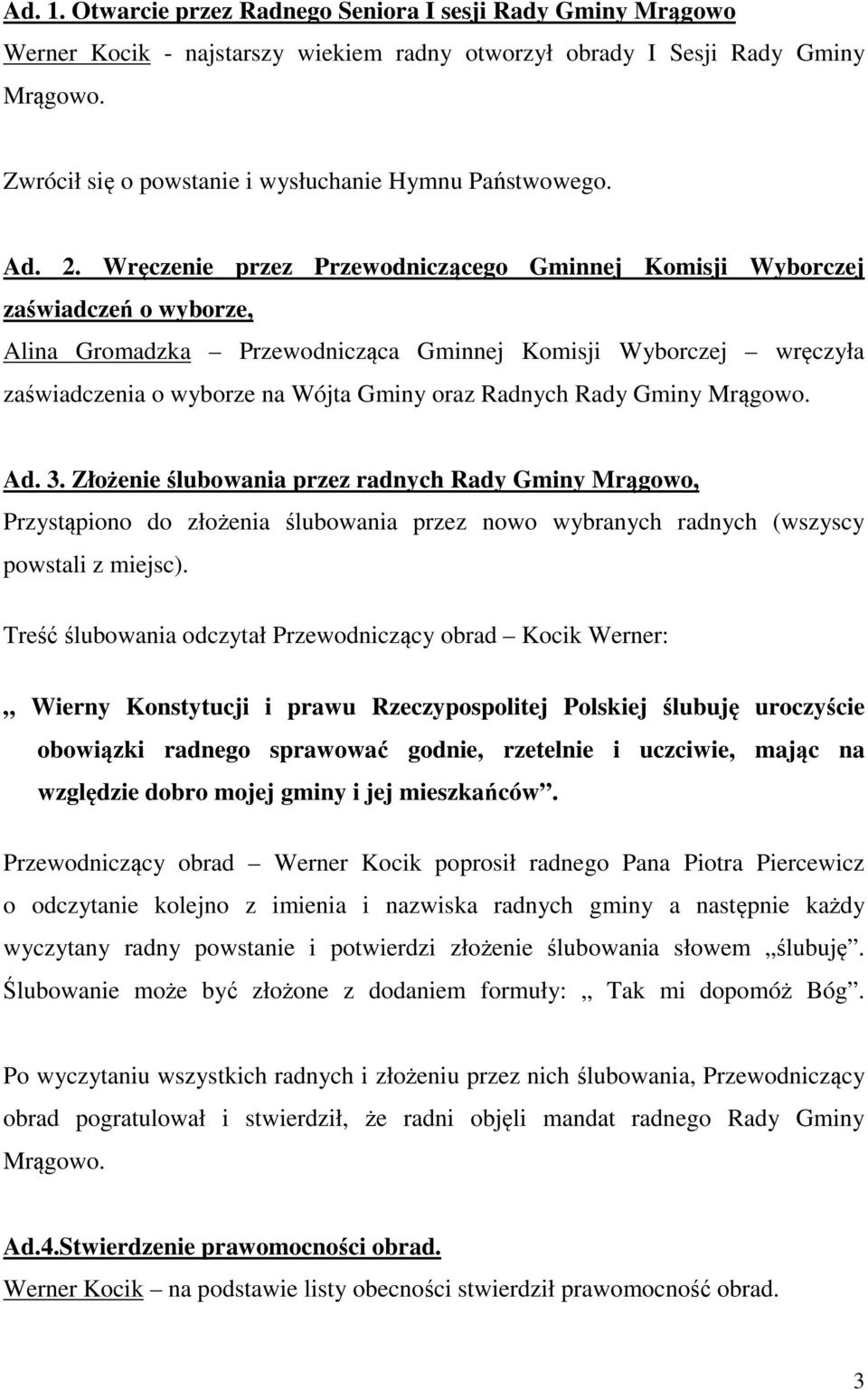 Ad. 1. Otwarcie przez Radnego Seniora I sesji Rady Gminy Mrągowo
Werner Kocik - najstarszy wiekiem radny otworzył obrady I Sesji Rady Gminy Mrągowo.

Zwrócił się o powstanie i wysłuchanie Hymnu Państwowego.

Ad. 2. Wręczenie przez Przewodniczącego Gminnej Komisji Wyborczej zaświadczeń o wyborze,
Alina Gromadzka – Przewodnicząca Gminnej Komisji Wyborczej – wręczyła zaświadczenia o wyborze na Wójta Gminy oraz Radnych Rady Gminy Mrągowo.

Ad. 3. Złożenie ślubowania przez radnych Rady Gminy Mrągowo,
Przystąpiono do złożenia ślubowania przez nowo wybranych radnych (wszyscy powstali z miejsc).

Treść ślubowania odczytał Przewodniczący obrad – Kocik Werner:

,, Wierny Konstytucji i prawu Rzeczypospolitej Polskiej ślubuję uroczyście obowiązki radnego sprawować godnie, rzetelnie i uczciwie, mając na względzie dobro mojej gminy i jej mieszkańców”.

Przewodniczący obrad – Werner Kocik poprosił radnego Pana Piotra Piercewicz o odczytanie kolejno z imienia i nazwiska radnych gminy a następnie każdy wyczytany radny powstanie i potwierdzi złożenie ślubowania słowem ,,ślubuję”. Ślubowanie może być złożone z dodaniem formuły: ,, Tak mi dopomóż Bóg”.

Po wyczytaniu wszystkich radnych i złożeniu przez nich ślubowania, Przewodniczący obrad pogratulował i stwierdził, że radni objęli mandat radnego Rady Gminy Mrągowo.

Ad.4.Stwierdzenie prawomocności obrad.
Werner Kocik – na podstawie listy obecności stwierdził prawomocność obrad.

3